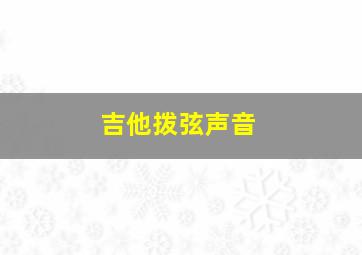 吉他拨弦声音